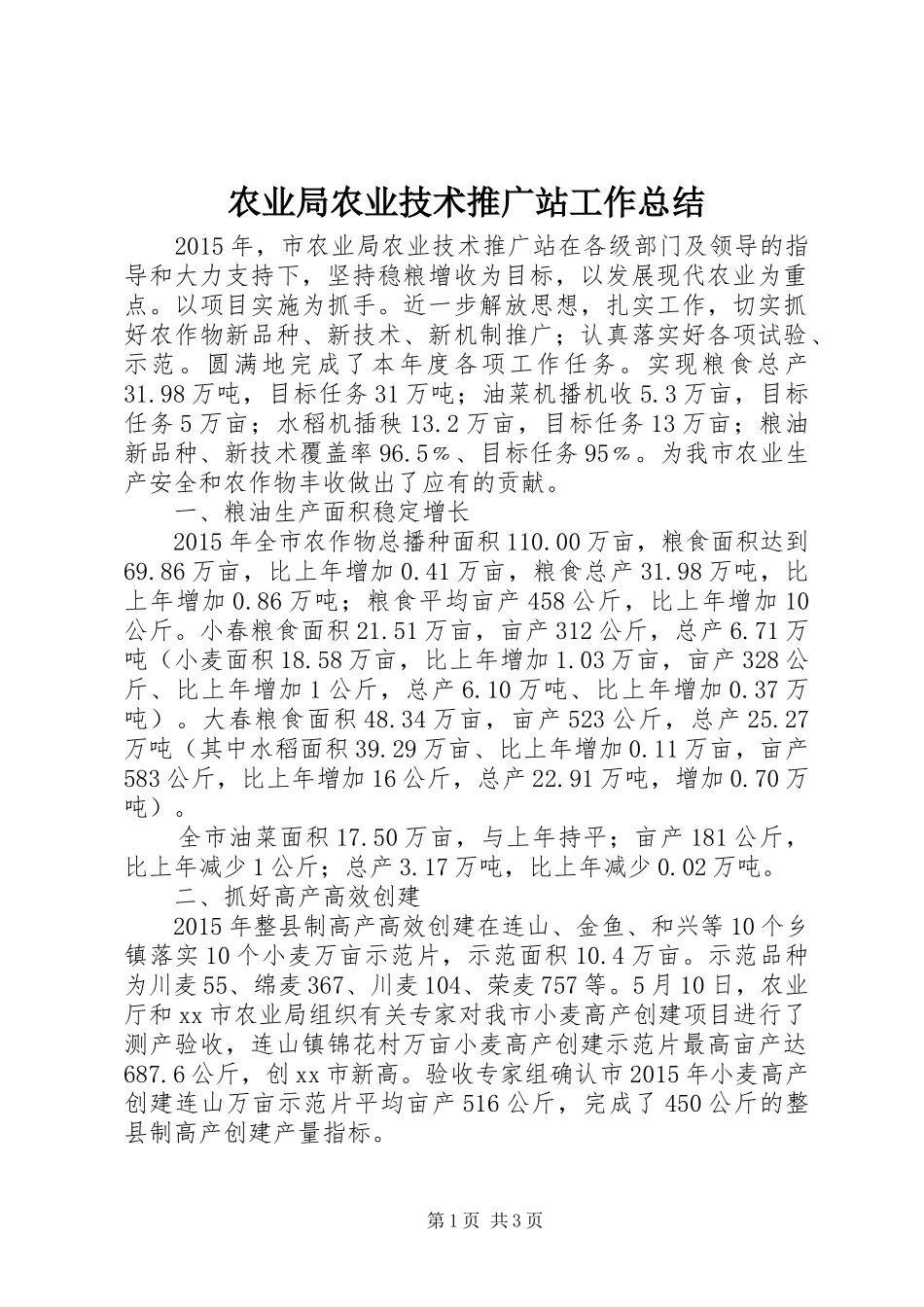 农业局农业技术推广站工作总结

2015年，市农业局农业技术推广站在各级部门及领导的指导和大力支持下，坚持稳粮增收为目标，以发展现代农业为重点。以项目实施为抓手。近一步解放思想，扎实工作，切实抓好农作物新品种、新技术、新机制推广；认真落实好各项试验、示范。圆满地完成了本年度各项工作任务。实现粮食总产31.98万吨，目标任务31万吨；油菜机播机收5.3万亩，目标任务5万亩；水稻机插秧13.2万亩，目标任务13万亩；粮油新品种、新技术覆盖率96.5%、目标任务95%。为我市农业生产安全和农作物丰收做出了应有的贡献。

一、粮油生产面积稳定增长

2015年全市农作物总播种面积110.00万亩，粮食面积达到69.86万亩，比上年增加0.41万亩，粮食总产31.98万吨，比上年增加0.86万吨；粮食平均亩产458公斤，比上年增加10公斤。小春粮食面积21.51万亩，亩产312公斤，总产6.71万吨（小麦面积18.58万亩，比上年增加1.03万亩，亩产328公斤、比上年增加1公斤，总产6.10万吨、比上年增加0.37万吨）。大春粮食面积48.34万亩，亩产523公斤，总产25.27万吨（其中水稻面积39.29万亩、比上年增加0.11万亩，亩产583公斤，比上年增加16公斤，总产22.91万吨，增加0.70万吨）。

全市油菜面积17.50万亩，与上年持平；亩产181公斤，比上年减少1公斤；总产3.17万吨，比上年减少0.02万吨。

二、抓好高产高效创建

2015年整县制高产高效创建在连山、金鱼、和兴等10个乡镇落实10个小麦万亩示范片，示范面积10.4万亩。示范品种为川麦55、绵麦367、川麦104、荣麦757等。5月10日，农业厅和xx市农业局组织有关专家对我市小麦高产创建项目进行了测产验收，连山镇锦花村万亩小麦高产创建示范片最高亩产达687.6公斤，创xx市新高。验收专家组确认市2015年小麦高产创建连山万亩示范片平均亩产516公斤，完成了450公斤的整县制高产创建产量指标。

第1页 共3页